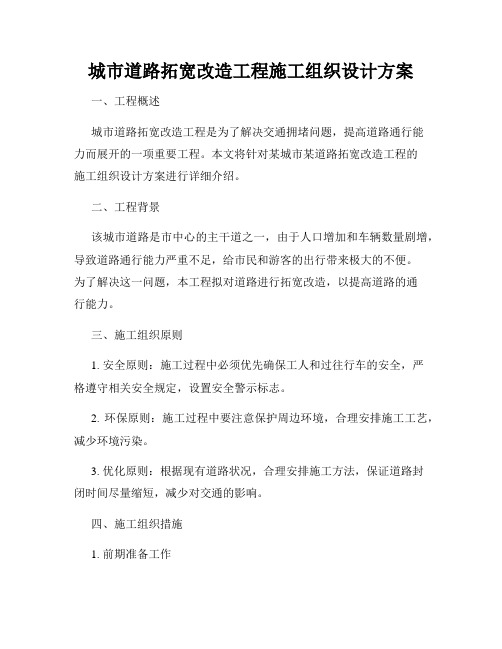 城市道路拓宽改造工程施工组织设计方案

一、工程概述

城市道路拓宽改造工程是为了解决交通拥堵问题，提高道路通行能力而展开的一项重要工程。本文将针对某城市某道路拓宽改造工程的施工组织设计方案进行详细介绍。

二、工程背景

该城市道路是市中心的主干道之一，由于人口增加和车辆数量剧增，导致道路通行能力严重不足，给市民和游客的出行带来极大的不便。为了解决这一问题，本工程拟对道路进行拓宽改造，以提高道路的通行能力。

三、施工组织原则

1. 安全原则：施工过程中必须优先确保工人和过往行车的安全，严格遵守相关安全规定，设置安全警示标志。

2. 环保原则：施工过程中要注意保护周边环境，合理安排施工工艺，减少环境污染。

3. 优化原则：根据现有道路状况，合理安排施工方法，保证道路封闭时间尽量缩短，减少对交通的影响。

四、施工组织措施

1. 前期准备工作